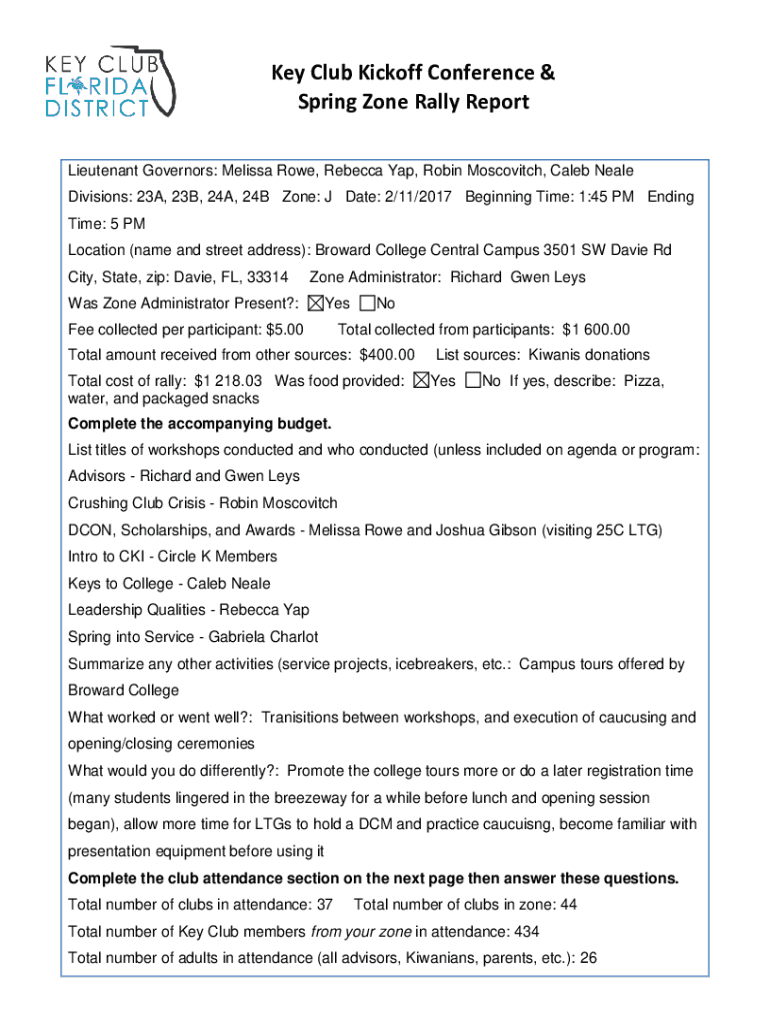 KEY CLUB FLORIDA DISTRICT

Key Club Kickoff Conference & Spring Zone Rally Report

Lieutenant Governors: Melissa Rowe, Rebecca Yap, Robin Moscovitch, Caleb Neale

Divisions: 23A, 23B, 24A, 24B Zone: J Date: 2/11/2017 Beginning Time: 1:45 PM Ending Time: 5 PM

Location (name and street address): Broward College Central Campus 3501 SW Davie Rd

City, State, zip: Davie, FL, 33314 Zone Administrator: Richard Gwen Leys

Was Zone Administrator Present?: ☒Yes ☐No

Fee collected per participant: $5.00 Total collected from participants: $1 600.00

Total amount received from other sources: $400.00 List sources: Kiwanis donations

Total cost of rally: $1 218.03 Was food provided: ☒Yes ☐No If yes, describe: Pizza, water, and packaged snacks

Complete the accompanying budget.

List titles of workshops conducted and who conducted (unless included on agenda or program:

Advisors - Richard and Gwen Leys

Crushing Club Crisis - Robin Moscovitch

DCON, Scholarships, and Awards - Melissa Rowe and Joshua Gibson (visiting 25C LTG)

Intro to CKI - Circle K Members

Keys to College - Caleb Neale

Leadership Qualities - Rebecca Yap

Spring into Service - Gabriela Charlot

Summarize any other activities (service projects, icebreakers, etc.: Campus tours offered by Broward College

What worked or went well?: Tranisitions between workshops, and execution of caucusing and opening/closing ceremonies

What would you do differently?: Promote the college tours more or do a later registration time (many students lingered in the breezeway for a while before lunch and opening session began), allow more time for LTGs to hold a DCM and practice caucuisng, become familiar with presentation equipment before using it

Complete the club attendance section on the next page then answer these questions.

Total number of clubs in attendance: 37 Total number of clubs in zone: 44

Total number of Key Club members from your zone in attendance: 434

Total number of adults in attendance (all advisors, Kiwanians, parents, etc.): 26